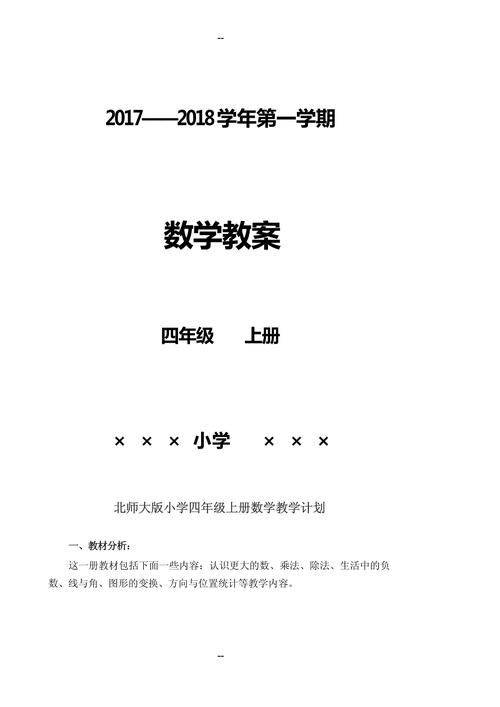 --

2017——2018学年第一学期

数学教案

四年级　　上册

×　×　×　小学　　×　×　×

北师大版小学四年级上册数学教学计划

一、教材分析：

这一册教材包括下面一些内容：认识更大的数、乘法、除法、生活中的负数、线与角、图形的变换、方向与位置统计等教学内容。

--